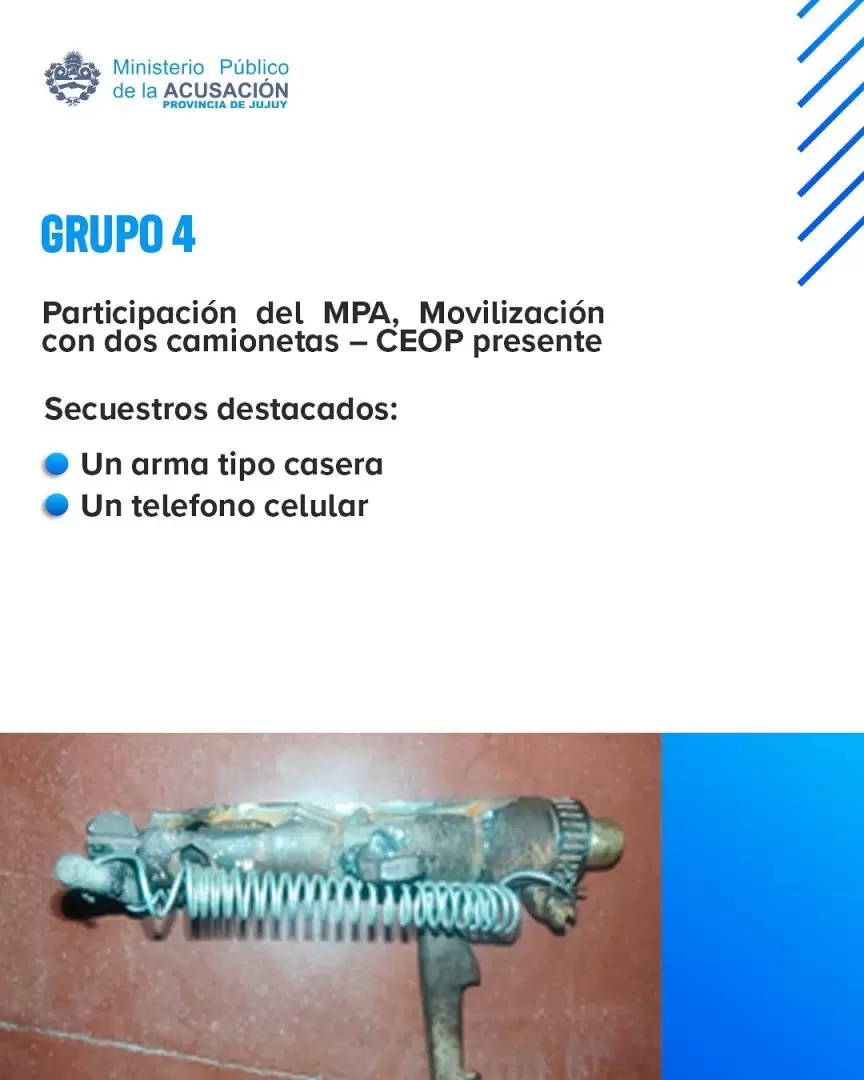 Ministerio Público de la ACUSACIÓN
PROVINCIA DE JUJUY

GRUPO 4

Participación del MPA, Movilización con dos camionetas – CEOP presente

Secuestros destacados:

Un arma tipo casera
Un telefono celular